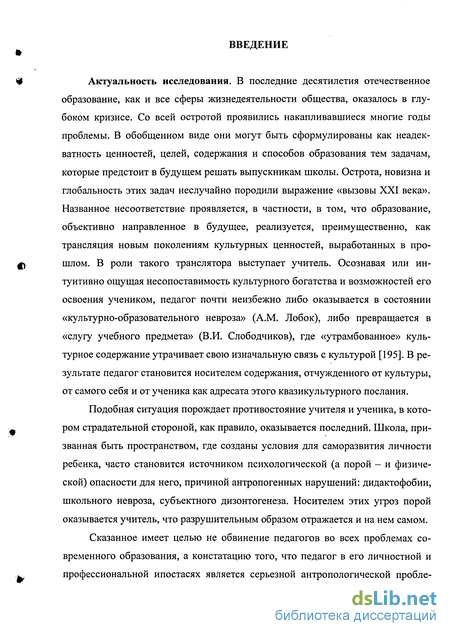 ВВЕДЕНИЕ

Актуальность исследования. В последние десятилетия отечественное образование, как и все сферы жизнедеятельности общества, оказалось в глубоком кризисе. Со всей остротой проявились накапливавшиеся многие годы проблемы. В обобщенном виде они могут быть сформулированы как неадекватность ценностей, целей, содержания и способов образования тем задачам, которые предстоит в будущем решать выпускникам школы. Острота, новизна и глобальность этих задач неслучайно породили выражение «вызовы XXI века». Названное несоответствие проявляется, в частности, в том, что образование, объективно направленное в будущее, реализуется, преимущественно, как трансляция новым поколениям культурных ценностей, выработанных в прошлом. В роли такого транслятора выступает учитель. Осознавая или интуитивно ощущая несопоставимость культурного богатства и возможностей его освоения учеником, педагог почти неизбежно либо оказывается в состоянии «культурно-образовательного невроза» (А.М. Лобок), либо превращается в «слугу учебного предмета» (В.И. Слободчиков), где «утрамбованное» культурное содержание утрачивает свою изначальную связь с культурой [195]. В результате педагог становится носителем содержания, отчужденного от культуры, от самого себя и от ученика как адресата этого квазикультурного послания.

Подобная ситуация порождает противостояние учителя и ученика, в котором страдательной стороной, как правило, оказывается последний. Школа, призванная быть пространством, где созданы условия для саморазвития личности ребенка, часто становится источником психологической (а порой – и физической) опасности для него, причиной антропогенных нарушений: дидактофобии, школьного невроза, субъектного дизонтогенеза. Носителем этих угроз порой оказывается учитель, что разрушительным образом отражается и на нем самом.

Сказанное имеет целью не обвинение педагогов во всех проблемах современного образования, а констатацию того, что педагог в его личностной и профессиональной ипостасях является серьезной антропологической пробле-

dsLib.net
библиотека диссертаций